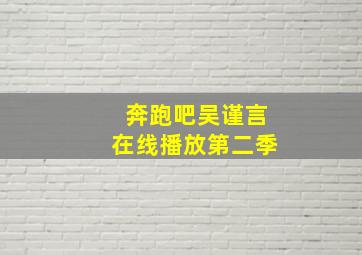 奔跑吧吴谨言
在线播放第二季